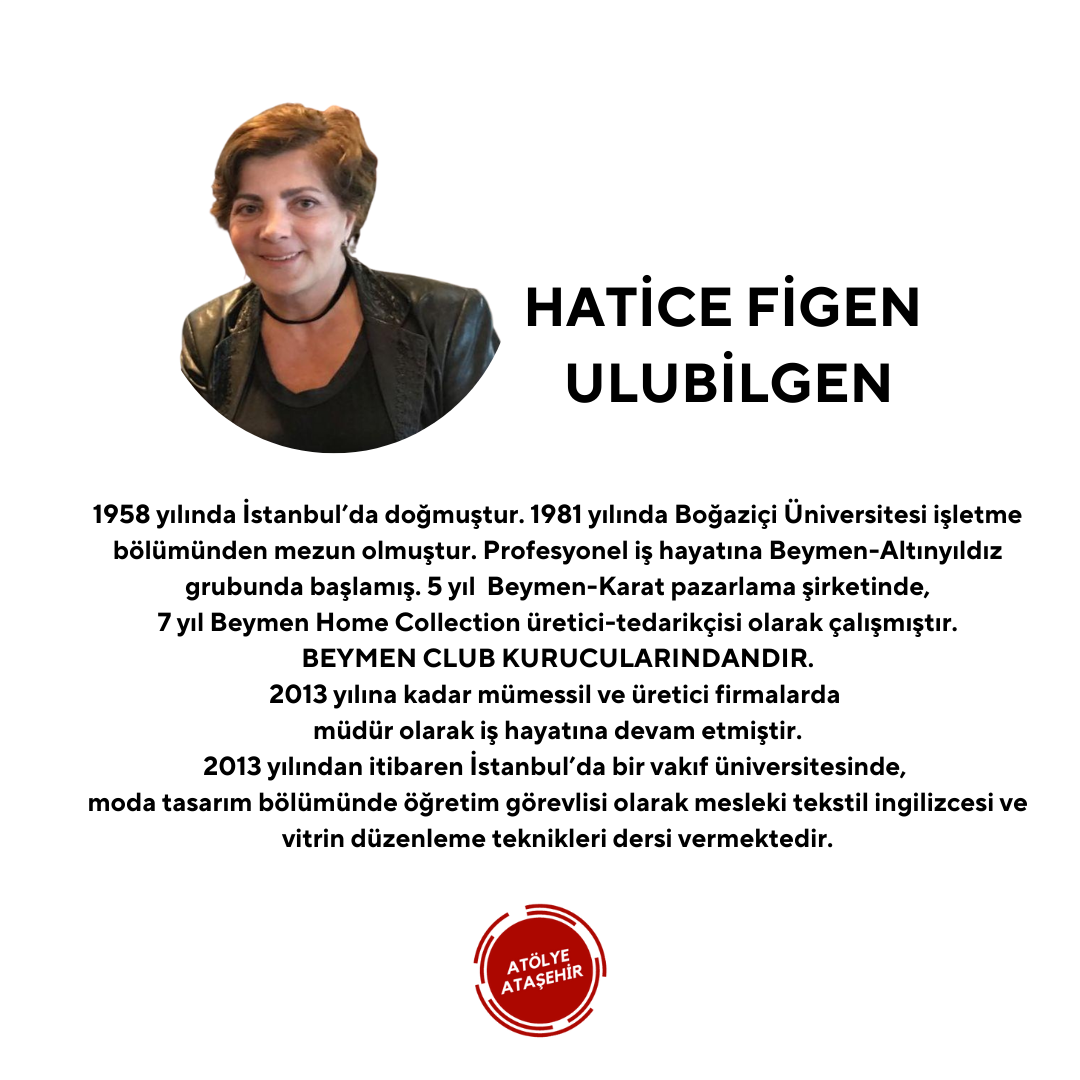 HATİCE FİGEN ULUBİLGEN

1958 yılında İstanbul'da doğmuştur. 1981 yılında Boğaziçi Üniversitesi işletme bölümünden mezun olmuştur. Profesyonel iş hayatına Beymen-Altınyıldız grubunda başlamış. 5 yıl Beymen-Karat pazarlama şirketinde, 7 yıl Beymen Home Collection üretici-tedarikçisi olarak çalışmıştır.

BEYMEN CLUB KURUCULARINDANDIR.

2013 yılına kadar mümessil ve üretici firmalarda müdür olarak iş hayatına devam etmiştir.

2013 yılından itibaren İstanbul'da bir vakıf üniversitesinde, moda tasarım bölümünde öğretim görevlisi olarak mesleki tekstil ingilizcesi ve vitrin düzenleme teknikleri dersi vermektedir.

ATÖLYE
ATAŞEHİR